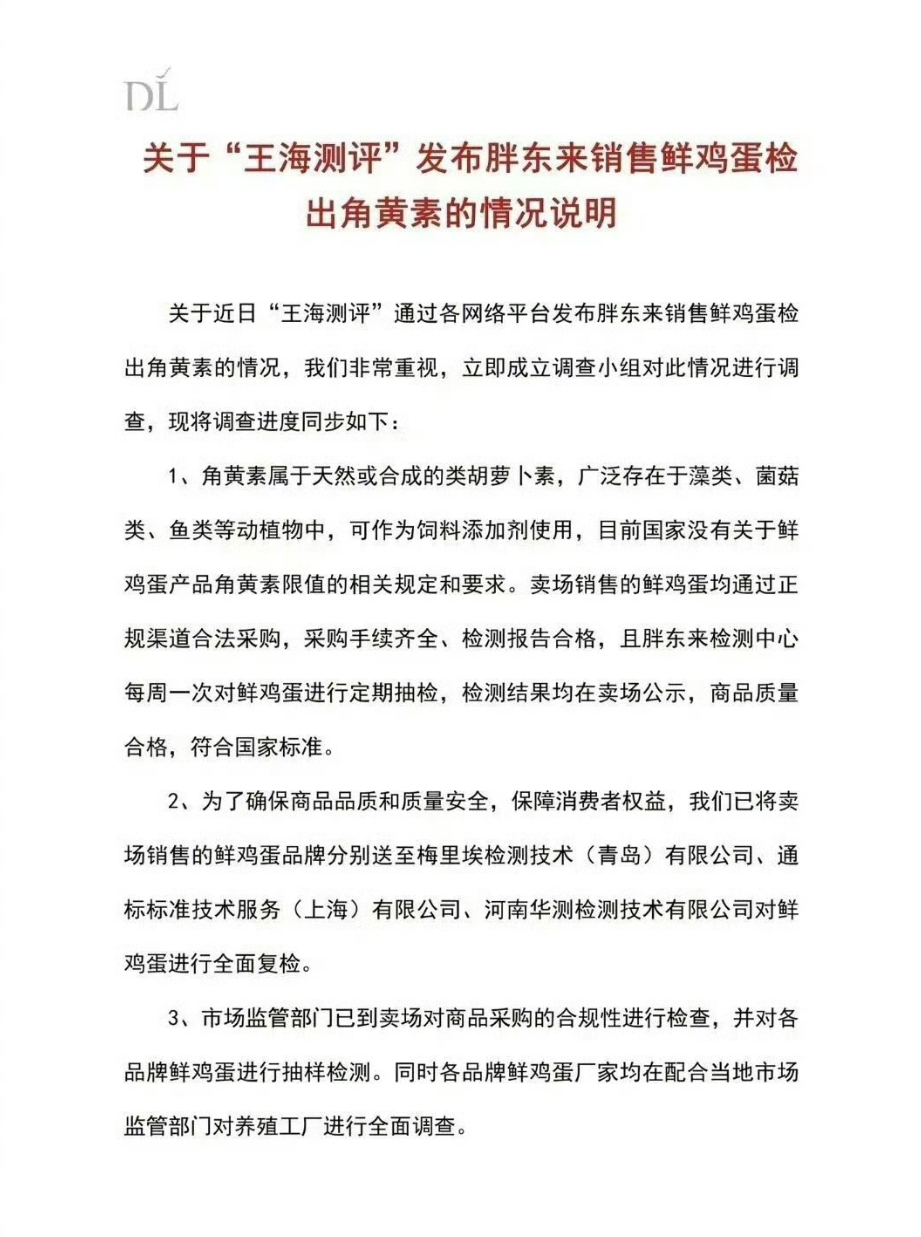 DL

关于“王海测评”发布胖东来销售鲜鸡蛋检出角黄素的情况说明

关于近日“王海测评”通过各网络平台发布胖东来销售鲜鸡蛋检出角黄素的情况，我们非常重视，立即成立调查小组对此情况进行调查，现将调查进度同步如下：

1、角黄素属于天然或合成的类胡萝卜素，广泛存在于藻类、菌菇类、鱼类等动植物中，可作为饲料添加剂使用，目前国家没有关于鲜鸡蛋产品角黄素限值的相关规定和要求。卖场销售的鲜鸡蛋均通过正规渠道合法采购，采购手续齐全、检测报告合格，且胖东来检测中心每周一次对鲜鸡蛋进行定期抽检，检测结果均在卖场公示，商品质量合格，符合国家标准。

2、为了确保商品品质和质量安全，保障消费者权益，我们已将卖场销售的鲜鸡蛋品牌分别送至梅里埃检测技术（青岛）有限公司、通标标准技术服务（上海）有限公司、河南华测检测技术有限公司对鲜鸡蛋进行全面复检。

3、市场监管部门已到卖场对商品采购的合规性进行检查，并对各品牌鲜鸡蛋进行抽样检测。同时各品牌鲜鸡蛋厂家均在配合当地市场监管部门对养殖工厂进行全面调查。